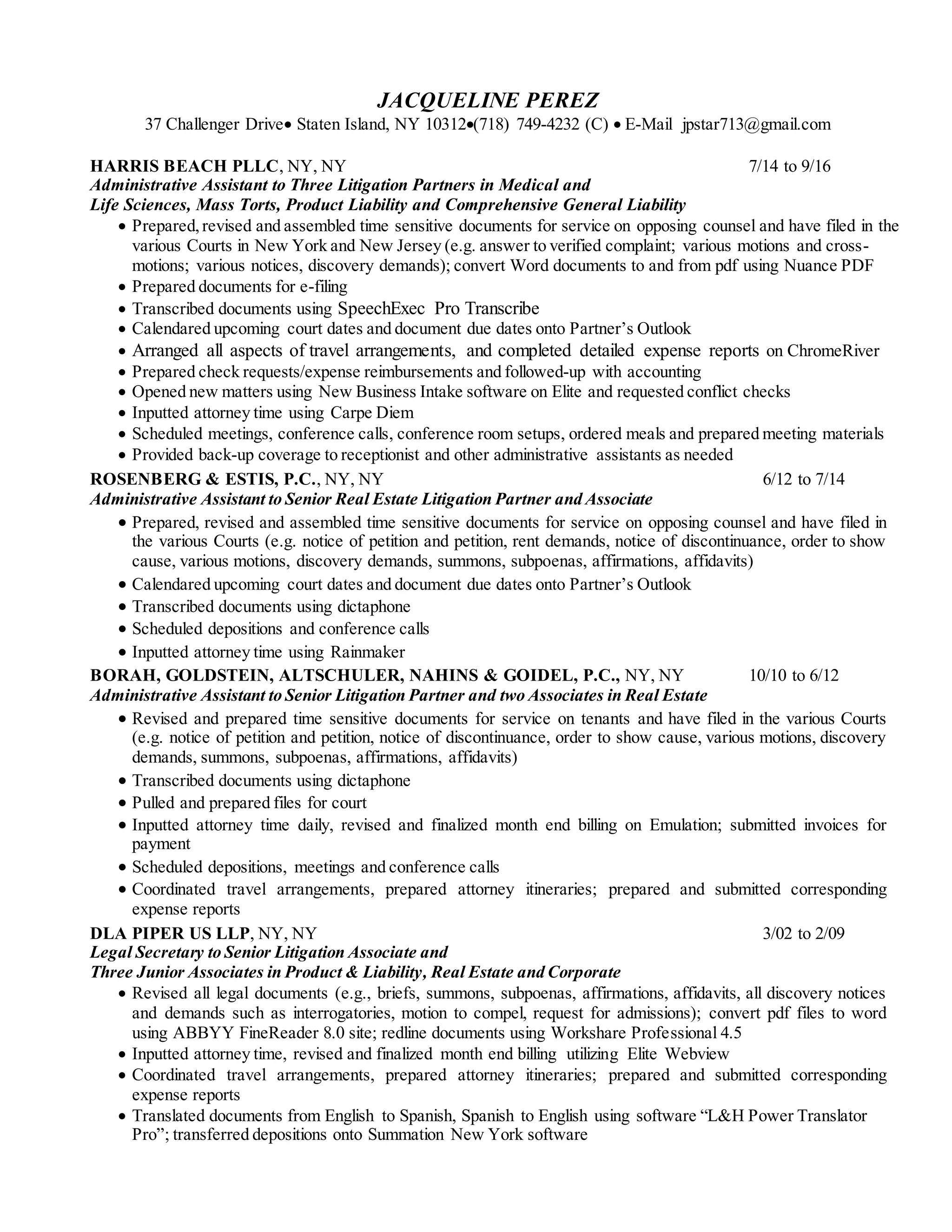 JACQUELINE PEREZ
37 Challenger Drive• Staten Island, NY 10312•(718) 749-4232 (C) • E-Mail jpstar713@gmail.com

HARRIS BEACH PLLC, NY, NY 7/14 to 9/16
Administrative Assistant to Three Litigation Partners in Medical and Life Sciences, Mass Torts, Product Liability and Comprehensive General Liability
• Prepared, revised and assembled time sensitive documents for service on opposing counsel and have filed in the various Courts in New York and New Jersey (e.g. answer to verified complaint; various motions and cross-motions; various notices, discovery demands); convert Word documents to and from pdf using Nuance PDF
• Prepared documents for e-filing
• Transcribed documents using SpeechExec Pro Transcribe
• Calendared upcoming court dates and document due dates onto Partner's Outlook
• Arranged all aspects of travel arrangements, and completed detailed expense reports on ChromeRiver
• Prepared check requests/expense reimbursements and followed-up with accounting
• Opened new matters using New Business Intake software on Elite and requested conflict checks
• Inputted attorney time using Carpe Diem
• Scheduled meetings, conference calls, conference room setups, ordered meals and prepared meeting materials
• Provided back-up coverage to receptionist and other administrative assistants as needed
ROSENBERG & ESTIS, P.C., NY, NY 6/12 to 7/14
Administrative Assistant to Senior Real Estate Litigation Partner and Associate
• Prepared, revised and assembled time sensitive documents for service on opposing counsel and have filed in the various Courts (e.g. notice of petition and petition, rent demands, notice of discontinuance, order to show cause, various motions, discovery demands, summons, subpoenas, affirmations, affidavits)
• Calendared upcoming court dates and document due dates onto Partner's Outlook
• Transcribed documents using dictaphone
• Scheduled depositions and conference calls
• Inputted attorney time using Rainmaker
BORAH, GOLDSTEIN, ALTSCHULER, NAHINS & GOIDEL, P.C., NY, NY 10/10 to 6/12
Administrative Assistant to Senior Litigation Partner and two Associates in Real Estate
• Revised and prepared time sensitive documents for service on tenants and have filed in the various Courts (e.g. notice of petition and petition, notice of discontinuance, order to show cause, various motions, discovery demands, summons, subpoenas, affirmations, affidavits)
• Transcribed documents using dictaphone
• Pulled and prepared files for court
• Inputted attorney time daily, revised and finalized month end billing on Emulation; submitted invoices for payment
• Scheduled depositions, meetings and conference calls
• Coordinated travel arrangements, prepared attorney itineraries; prepared and submitted corresponding expense reports
DLA PIPER US LLP, NY, NY 3/02 to 2/09
Legal Secretary to Senior Litigation Associate and Three Junior Associates in Product & Liability, Real Estate and Corporate
• Revised all legal documents (e.g., briefs, summons, subpoenas, affirmations, affidavits, all discovery notices and demands such as interrogatories, motion to compel, request for admissions); convert pdf files to word using ABBYY FineReader 8.0 site; redline documents using Workshare Professional 4.5
• Inputted attorney time, revised and finalized month end billing utilizing Elite Webview
• Coordinated travel arrangements, prepared attorney itineraries; prepared and submitted corresponding expense reports
• Translated documents from English to Spanish, Spanish to English using software "L&H Power Translator Pro"; transferred depositions onto Summation New York software